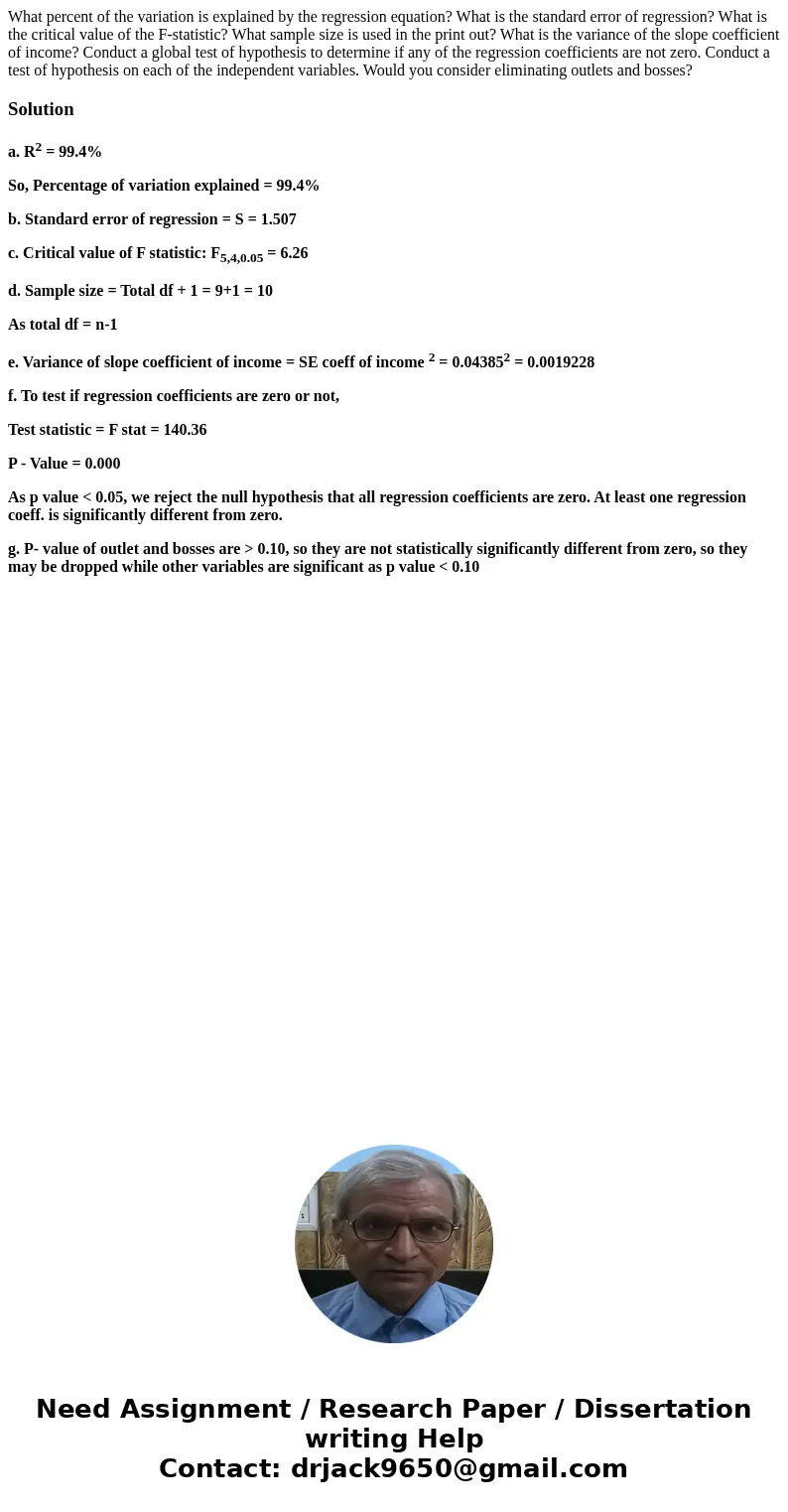 What percent of the variation is explained by the regression equation? What is the standard error of regression? What is the critical value of the F-statistic? What sample size is used in the print out? What is the variance of the slope coefficient of income? Conduct a global test of hypothesis to determine if any of the regression coefficients are not zero. Conduct a test of hypothesis on each of the independent variables. Would you consider eliminating outlets and bosses?

Solution

a. $R^2$ = 99.4%

So, Percentage of variation explained = 99.4%

b. Standard error of regression = S = 1.507

c. Critical value of F statistic: $F_{5,4,0.05}$ = 6.26

d. Sample size = Total df + 1 = 9+1 = 10

As total df = n-1

e. Variance of slope coefficient of income = SE coeff of income $^2$ = $0.04385^2$ = 0.0019228

f. To test if regression coefficients are zero or not,

Test statistic = F stat = 140.36

P - Value = 0.000

As p value < 0.05, we reject the null hypothesis that all regression coefficients are zero. At least one regression coeff. is significantly different from zero.

g. P- value of outlet and bosses are > 0.10, so they are not statistically significantly different from zero, so they may be dropped while other variables are significant as p value < 0.10

Need Assignment / Research Paper / Dissertation writing Help
Contact: drjack9650@gmail.com